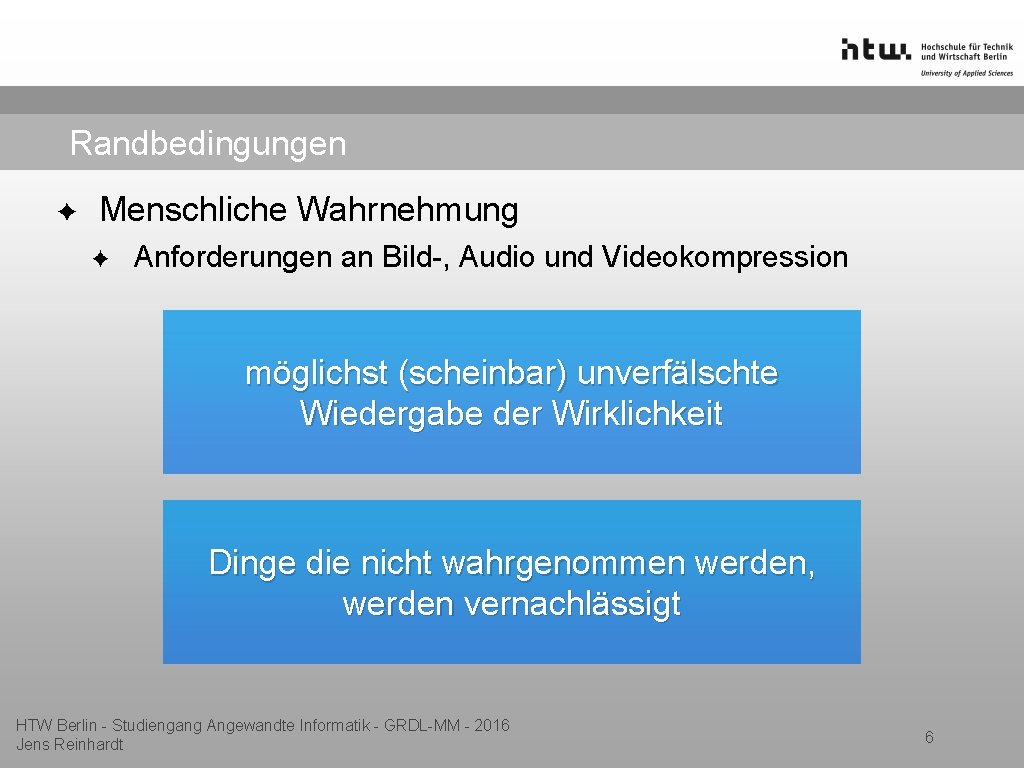 htw. Hochschule für Technik und Wirtschaft Berlin
University of Applied Sciences

Randbedingungen

✦ Menschliche Wahrnehmung

✦ Anforderungen an Bild-, Audio und Videokompression

möglichst (scheinbar) unverfälschte Wiedergabe der Wirklichkeit

Dinge die nicht wahrgenommen werden, werden vernachlässigt

HTW Berlin - Studiengang Angewandte Informatik - GRDL-MM - 2016
Jens Reinhardt

6